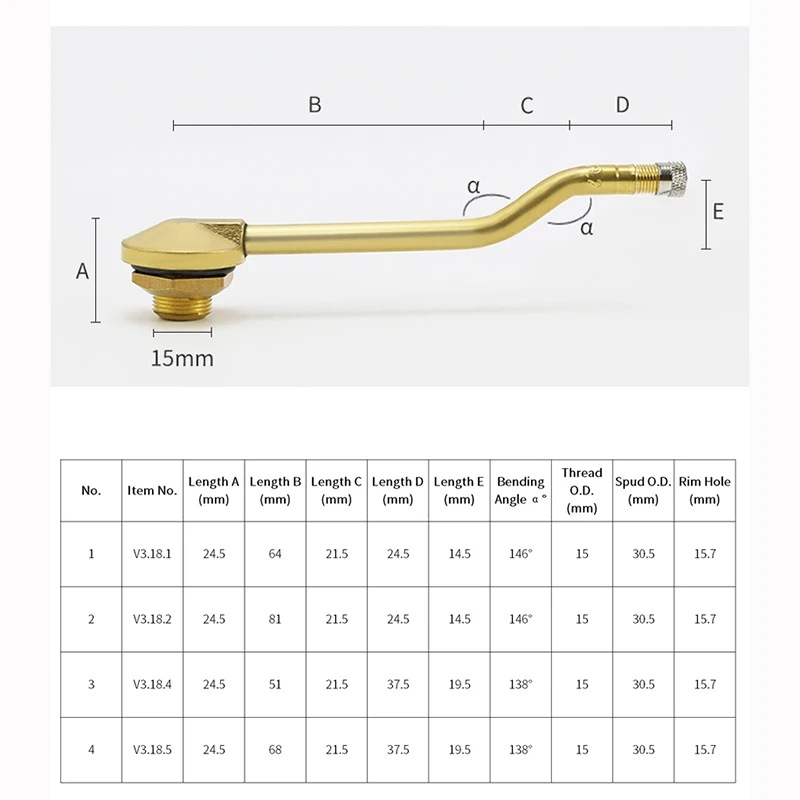 B C D

α

α

E

A

15mm

| No. | Item No. | Length A (mm) | Length B (mm) | Length C (mm) | Length D (mm) | Length E (mm) | Bending Angle α ° | Thread O.D. (mm) | Spud O.D. (mm) | Rim Hole (mm) |
|---|---|---|---|---|---|---|---|---|---|---|
| 1 | V3.18.1 | 24.5 | 64 | 21.5 | 24.5 | 14.5 | 146° | 15 | 30.5 | 15.7 |
| 2 | V3.18.2 | 24.5 | 81 | 21.5 | 24.5 | 14.5 | 146° | 15 | 30.5 | 15.7 |
| 3 | V3.18.4 | 24.5 | 51 | 21.5 | 37.5 | 19.5 | 138° | 15 | 30.5 | 15.7 |
| 4 | V3.18.5 | 24.5 | 68 | 21.5 | 37.5 | 19.5 | 138° | 15 | 30.5 | 15.7 |